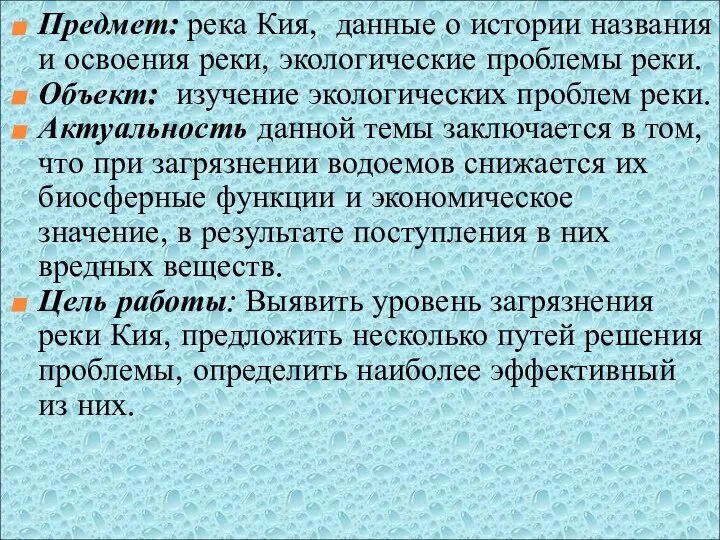 Предмет: река Кия, данные о истории названия и освоения реки, экологические проблемы реки.

Объект: изучение экологических проблем реки.

Актуальность данной темы заключается в том, что при загрязнении водоемов снижается их биосферные функции и экономическое значение, в результате поступления в них вредных веществ.

Цель работы: Выявить уровень загрязнения реки Кия, предложить несколько путей решения проблемы, определить наиболее эффективный из них.